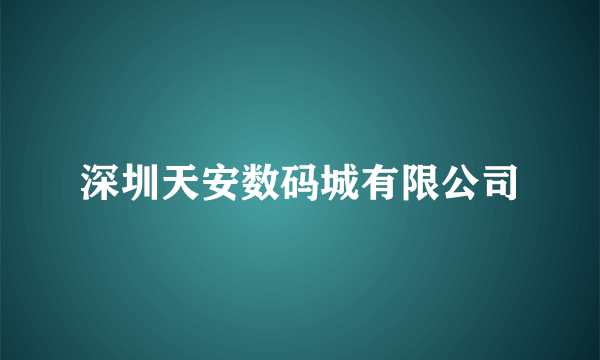 深圳天安数码城有限公司